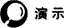 演示